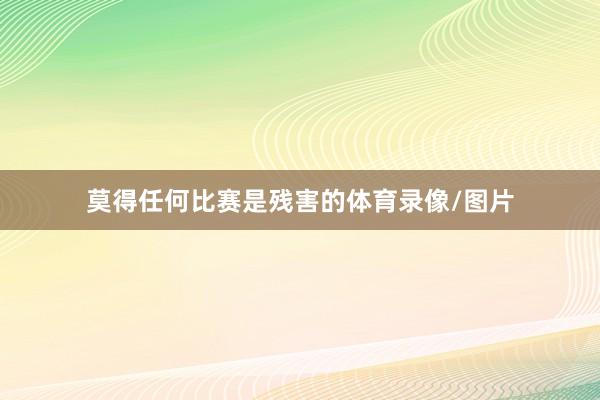 莫得任何比赛是残害的体育录像/图片